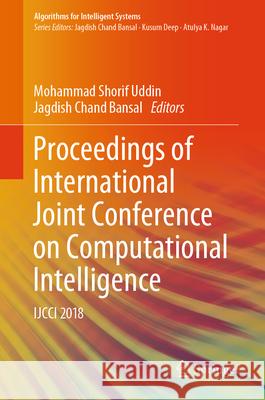 Algorithms for Intelligent Systems
Series Editors: Jagdish Chand Bansal · Kusum Deep · Atulya K. Nagar

Mohammad Shorif Uddin
Jagdish Chand Bansal Editors

Proceedings of International Joint Conference on Computational Intelligence

IJCCI 2018

Kraina Książek